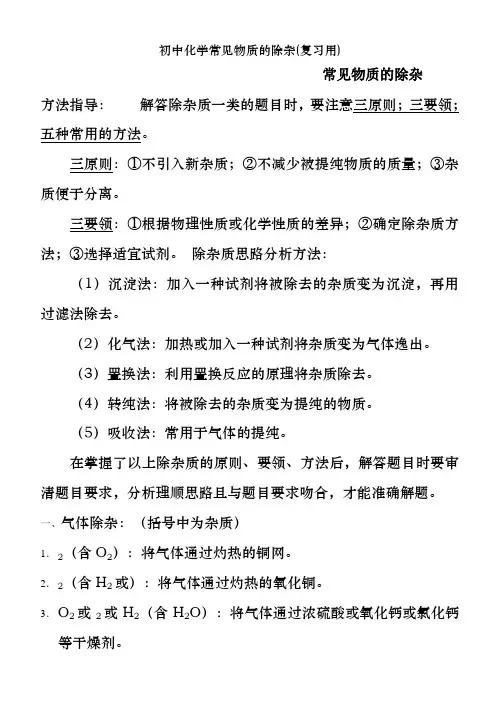 初中化学常见物质的除杂(复习用)

常见物质的除杂

方法指导：　　解答除杂质一类的题目时，要注意三原则；三要领；五种常用的方法。

三原则：①不引入新杂质；②不减少被提纯物质的质量；③杂质便于分离。

三要领：①根据物理性质或化学性质的差异；②确定除杂质方法；③选择适宜试剂。　除杂质思路分析方法：

（1）沉淀法：加入一种试剂将被除去的杂质变为沉淀，再用过滤法除去。

（2）化气法：加热或加入一种试剂将杂质变为气体逸出。

（3）置换法：利用置换反应的原理将杂质除去。

（4）转纯法：将被除去的杂质变为提纯的物质。

（5）吸收法：常用于气体的提纯。

在掌握了以上除杂质的原则、要领、方法后，解答题目时要审清题目要求，分析理顺思路且与题目要求吻合，才能准确解题。

一、气体除杂：（括号中为杂质）

1. $_2$（含 $O_2$）：将气体通过灼热的铜网。

2. $_2$（含 $H_2$ 或）：将气体通过灼热的氧化铜。

3. $O_2$ 或 $_2$ 或 $H_2$（含 $H_2O$）：将气体通过浓硫酸或氧化钙或氯化钙等干燥剂。